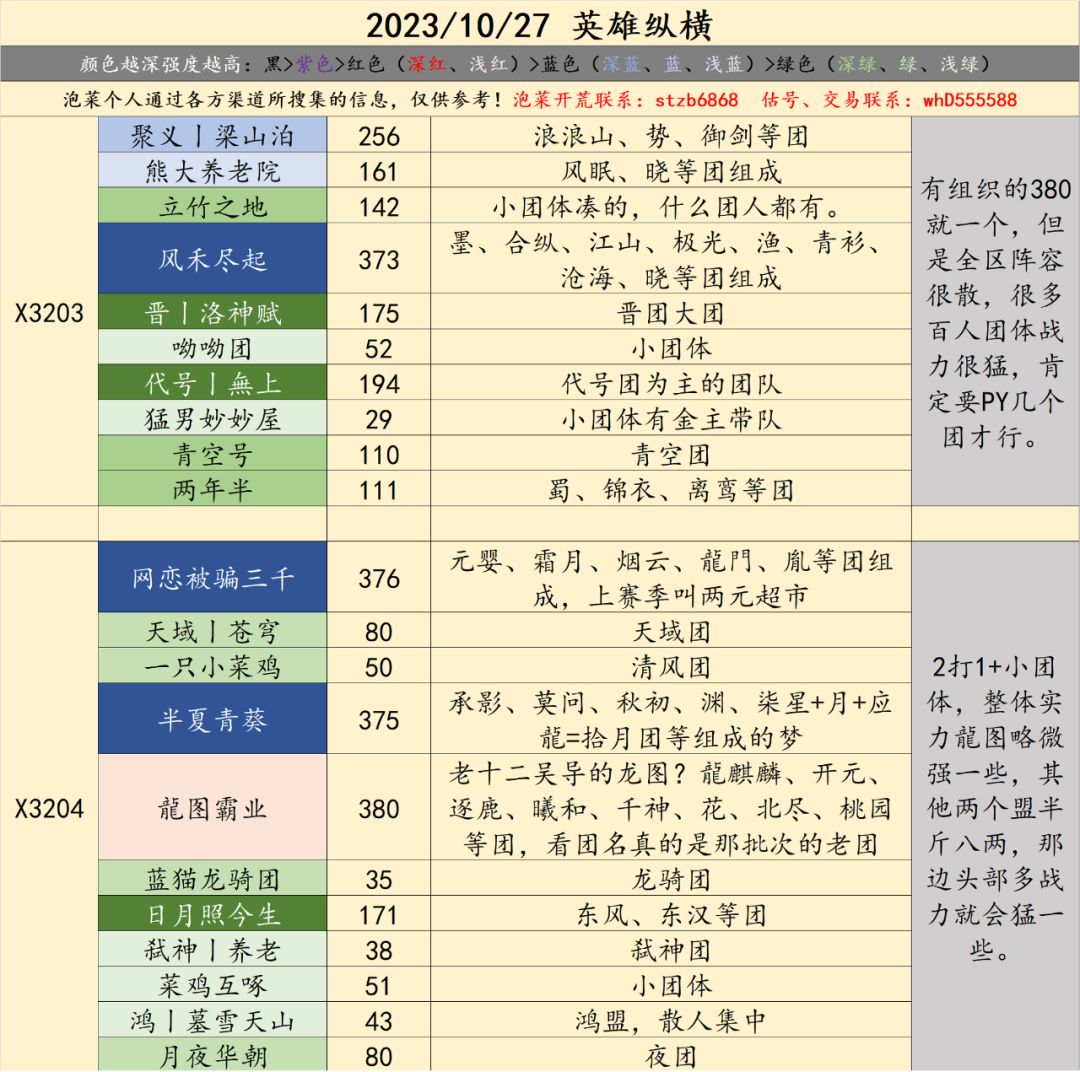 2023/10/27 英雄纵横

颜色越深强度越高：黑>紫色>红色（深红、浅红）>蓝色（深蓝、蓝、浅蓝）>绿色（深绿、绿、浅绿）

泡菜个人通过各方渠道所搜集的信息，仅供参考！泡菜开荒联系：stzb6868 估号、交易联系：whD555588

| | | | | |
|---|---|---|---|---|
| X3203 | 聚义丨梁山泊 | 256 | 浪浪山、势、御剑等团 | 有组织的380就一个，但是全区阵容很散，很多百人团体战力很猛，肯定要PY几个团才行。 |
| | 熊大养老院 | 161 | 风眠、晓等团组成 | |
| | 立竹之地 | 142 | 小团体凑的，什么团人都有。 | |
| | 风禾尽起 | 373 | 墨、合纵、江山、极光、渔、青衫、沧海、晓等团组成 | |
| | 晋丨洛神赋 | 175 | 晋团大团 | |
| | 呦呦团 | 52 | 小团体 | |
| | 代号丨無上 | 194 | 代号团为主的团队 | |
| | 猛男妙妙屋 | 29 | 小团体有金主带队 | |
| | 青空号 | 110 | 青空团 | |
| | 两年半 | 111 | 蜀、锦衣、离鸾等团 | |
| | | | | |
| X3204 | 网恋被骗三千 | 376 | 元婴、霜月、烟云、龍門、胤等团组成，上赛季叫两元超市 | 2打1+小团体，整体实力龍图略微强一些，其他两个盟半斤八两，那边头部多战力就会猛一些。 |
| | 天域丨苍穹 | 80 | 天域团 | |
| | 一只小菜鸡 | 50 | 清风团 | |
| | 半夏青葵 | 375 | 承影、莫问、秋初、渊、柒星+月+应龍=拾月团等组成的梦 | |
| | 龍图霸业 | 380 | 老十二吴导的龙图？龍麒麟、开元、逐鹿、曦和、千神、花、北尽、桃园等团，看团名真的是那批次的老团 | |
| | 蓝猫龙骑团 | 35 | 龙骑团 | |
| | 日月照今生 | 171 | 东风、东汉等团 | |
| | 弑神丨养老 | 38 | 弑神团 | |
| | 菜鸡互啄 | 51 | 小团体 | |
| | 鸿丨墓雪天山 | 43 | 鸿盟，散人集中 | |
| | 月夜华朝 | 80 | 夜团 | |